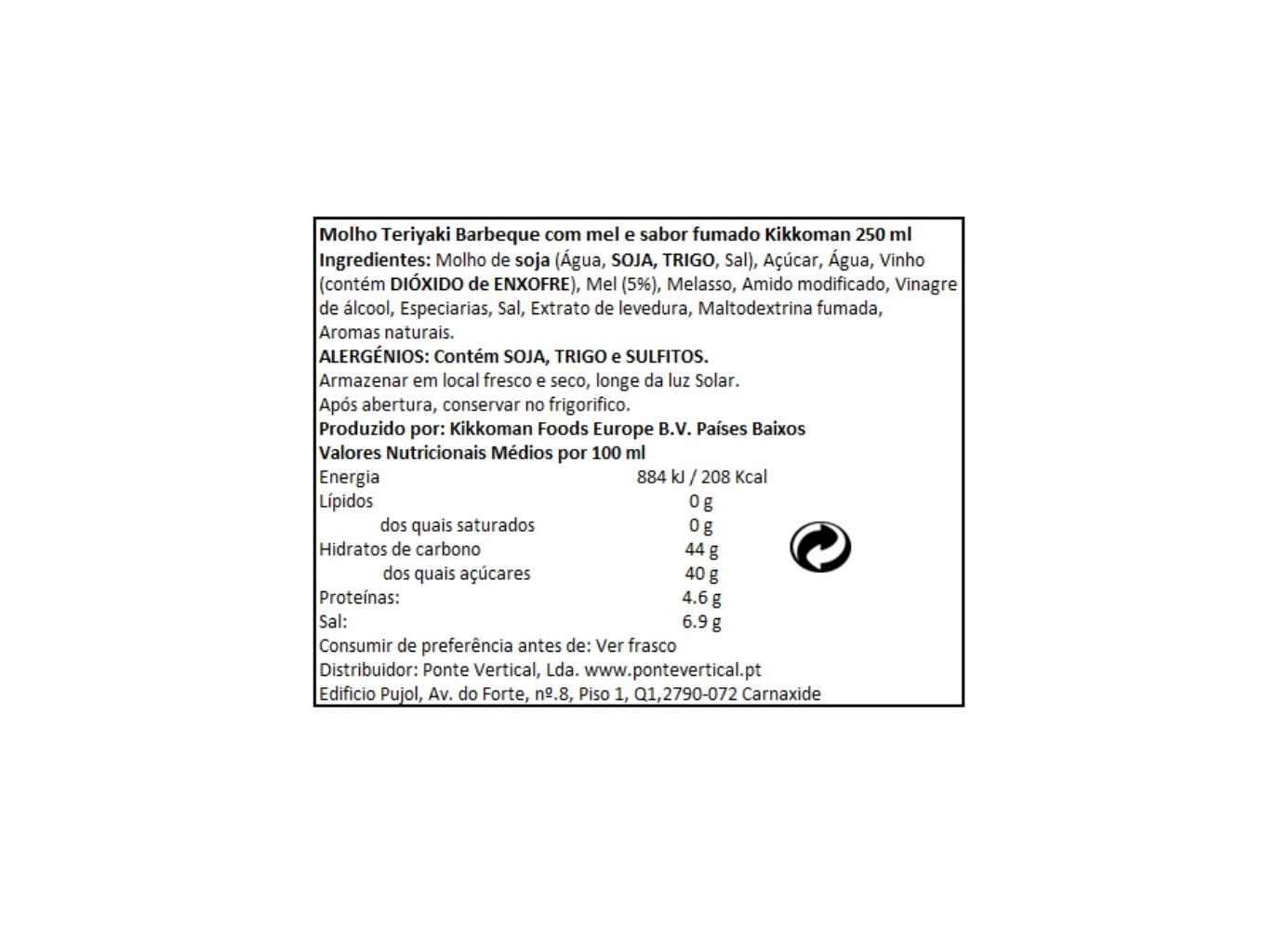 Molho Teriyaki Barbeque com mel e sabor fumado Kikkoman 250 ml
Ingredientes: Molho de soja (Água, SOJA, TRIGO, Sal), Açúcar, Água, Vinho (contém DIÓXIDO de ENXOFRE), Mel (5%), Melasso, Amido modificado, Vinagre de álcool, Especiarias, Sal, Extrato de levedura, Maltodextrina fumada, Aromas naturais.
ALERGÉNIOS: Contém SOJA, TRIGO e SULFITOS.
Armazenar em local fresco e seco, longe da luz Solar.
Após abertura, conservar no frigorifico.
Produzido por: Kikkoman Foods Europe B.V. Países Baixos
Valores Nutricionais Médios por 100 ml

| | |
|---|---|
| Energia | 884 kJ / 208 Kcal |
| Lípidos | 0 g |
| dos quais saturados | 0 g |
| Hidratos de carbono | 44 g |
| dos quais açúcares | 40 g |
| Proteínas: | 4.6 g |
| Sal: | 6.9 g |

Consumir de preferência antes de: Ver frasco
Distribuidor: Ponte Vertical, Lda. www.pontevertical.pt
Edificio Pujol, Av. do Forte, nº.8, Piso 1, Q1,2790-072 Carnaxide